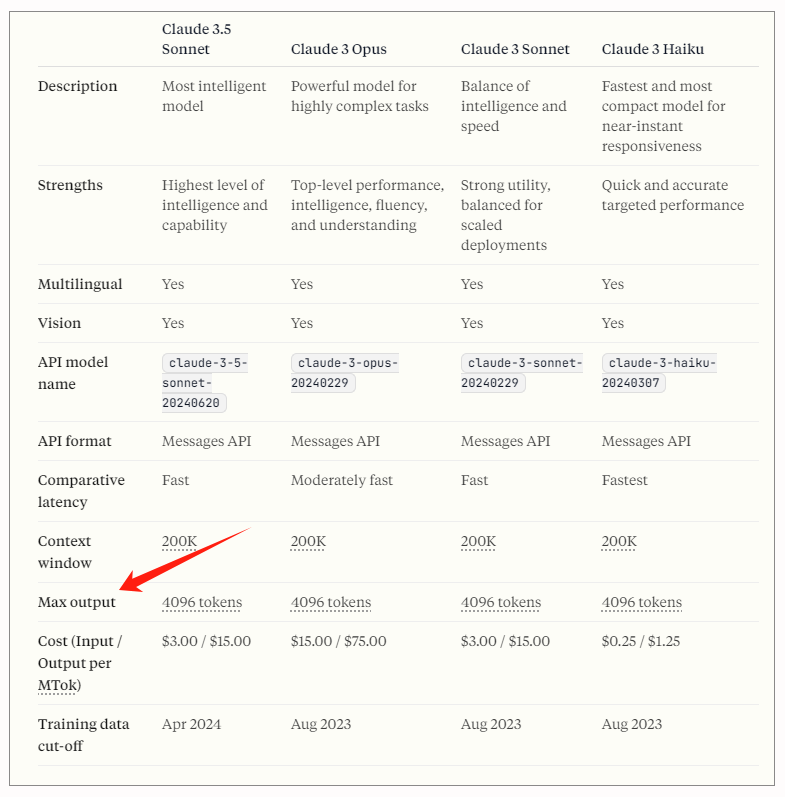 | | Claude 3.5 Sonnet | Claude 3 Opus | Claude 3 Sonnet | Claude 3 Haiku |
|---|---|---|---|---|
| Description | Most intelligent model | Powerful model for highly complex tasks | Balance of intelligence and speed | Fastest and most compact model for near-instant responsiveness |
| Strengths | Highest level of intelligence and capability | Top-level performance, intelligence, fluency, and understanding | Strong utility, balanced for scaled deployments | Quick and accurate targeted performance |
| Multilingual | Yes | Yes | Yes | Yes |
| Vision | Yes | Yes | Yes | Yes |
| API model name | claude-3-5-sonnet-20240620 | claude-3-opus-20240229 | claude-3-sonnet-20240229 | claude-3-haiku-20240307 |
| API format | Messages API | Messages API | Messages API | Messages API |
| Comparative latency | Fast | Moderately fast | Fast | Fastest |
| Context window | 200K | 200K | 200K | 200K |
| Max output | 4096 tokens | 4096 tokens | 4096 tokens | 4096 tokens |
| Cost (Input / Output per MTok) | \$3.00 / \$15.00 | \$15.00 / \$75.00 | \$3.00 / \$15.00 | \$0.25 / \$1.25 |
| Training data cut-off | Apr 2024 | Aug 2023 | Aug 2023 | Aug 2023 |